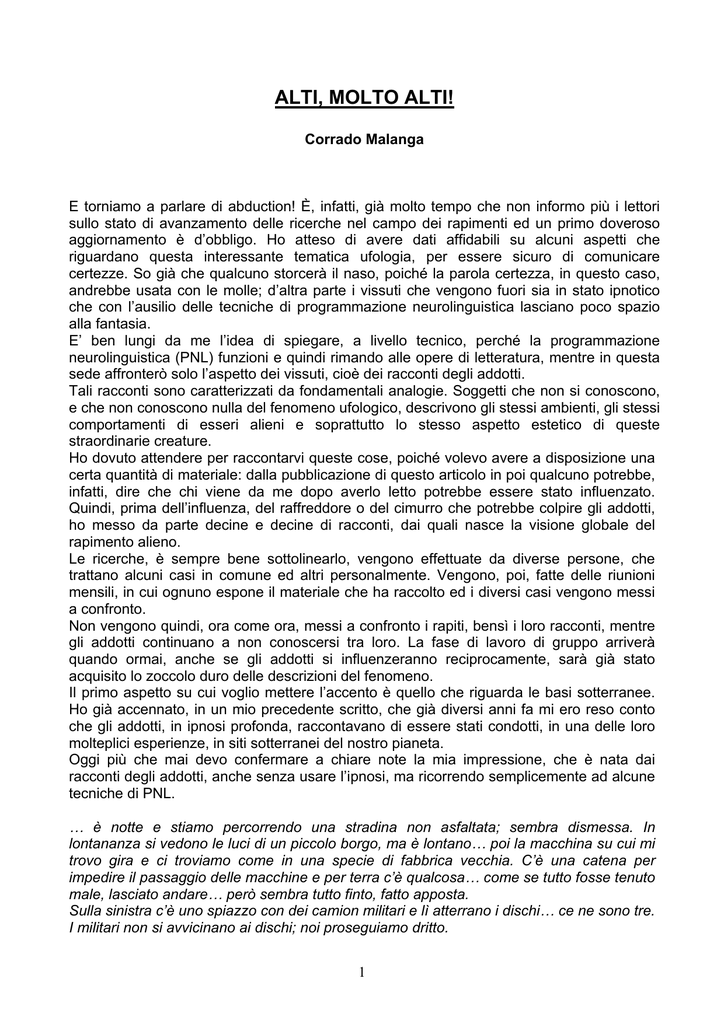 ALTI, MOLTO ALTI!

Corrado Malanga

E torniamo a parlare di abduction! È, infatti, già molto tempo che non informo più i lettori sullo stato di avanzamento delle ricerche nel campo dei rapimenti ed un primo doveroso aggiornamento è d'obbligo. Ho atteso di avere dati affidabili su alcuni aspetti che riguardano questa interessante tematica ufologia, per essere sicuro di comunicare certezze. So già che qualcuno storcerà il naso, poiché la parola certezza, in questo caso, andrebbe usata con le molle; d'altra parte i vissuti che vengono fuori sia in stato ipnotico che con l'ausilio delle tecniche di programmazione neurolinguistica lasciano poco spazio alla fantasia.
E' ben lungi da me l'idea di spiegare, a livello tecnico, perché la programmazione neurolinguistica (PNL) funzioni e quindi rimando alle opere di letteratura, mentre in questa sede affronterò solo l'aspetto dei vissuti, cioè dei racconti degli addotti.
Tali racconti sono caratterizzati da fondamentali analogie. Soggetti che non si conoscono, e che non conoscono nulla del fenomeno ufologico, descrivono gli stessi ambienti, gli stessi comportamenti di esseri alieni e soprattutto lo stesso aspetto estetico di queste straordinarie creature.
Ho dovuto attendere per raccontarvi queste cose, poiché volevo avere a disposizione una certa quantità di materiale: dalla pubblicazione di questo articolo in poi qualcuno potrebbe, infatti, dire che chi viene da me dopo averlo letto potrebbe essere stato influenzato. Quindi, prima dell'influenza, del raffreddore o del cimurro che potrebbe colpire gli addotti, ho messo da parte decine e decine di racconti, dai quali nasce la visione globale del rapimento alieno.
Le ricerche, è sempre bene sottolinearlo, vengono effettuate da diverse persone, che trattano alcuni casi in comune ed altri personalmente. Vengono, poi, fatte delle riunioni mensili, in cui ognuno espone il materiale che ha raccolto ed i diversi casi vengono messi a confronto.
Non vengono quindi, ora come ora, messi a confronto i rapiti, bensì i loro racconti, mentre gli addotti continuano a non conoscersi tra loro. La fase di lavoro di gruppo arriverà quando ormai, anche se gli addotti si influenzeranno reciprocamente, sarà già stato acquisito lo zoccolo duro delle descrizioni del fenomeno.
Il primo aspetto su cui voglio mettere l'accento è quello che riguarda le basi sotterranee. Ho già accennato, in un mio precedente scritto, che già diversi anni fa mi ero reso conto che gli addotti, in ipnosi profonda, raccontavano di essere stati condotti, in una delle loro molteplici esperienze, in siti sotterranei del nostro pianeta.
Oggi più che mai devo confermare a chiare note la mia impressione, che è nata dai racconti degli addotti, anche senza usare l'ipnosi, ma ricorrendo semplicemente ad alcune tecniche di PNL.

… è notte e stiamo percorrendo una stradina non asfaltata; sembra dismessa. In lontananza si vedono le luci di un piccolo borgo, ma è lontano… poi la macchina su cui mi trovo gira e ci troviamo come in una specie di fabbrica vecchia. C'è una catena per impedire il passaggio delle macchine e per terra c'è qualcosa… come se tutto fosse tenuto male, lasciato andare… però sembra tutto finto, fatto apposta.
Sulla sinistra c'è uno spiazzo con dei camion militari e lì atterrano i dischi… ce ne sono tre. I militari non si avvicinano ai dischi; noi proseguiamo dritto.

1